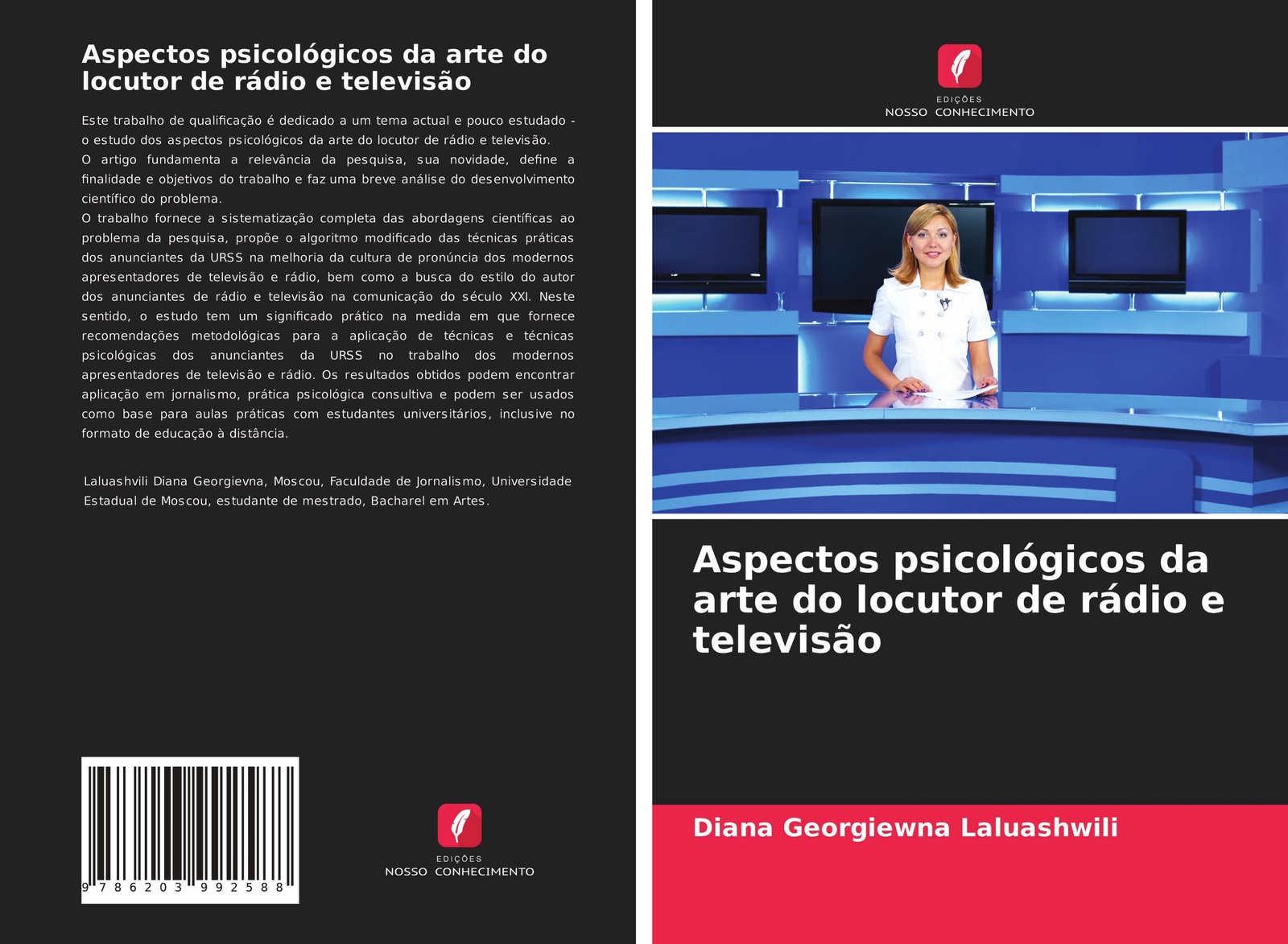 Aspectos psicológicos da arte do locutor de rádio e televisão

Este trabalho de qualificação é dedicado a um tema actual e pouco estudado - o estudo dos aspectos psicológicos da arte do locutor de rádio e televisão.
O artigo fundamenta a relevância da pesquisa, sua novidade, define a finalidade e objetivos do trabalho e faz uma breve análise do desenvolvimento científico do problema.
O trabalho fornece a sistematização completa das abordagens científicas ao problema da pesquisa, propõe o algoritmo modificado das técnicas práticas dos anunciantes da URSS na melhoria da cultura de pronúncia dos modernos apresentadores de televisão e rádio, bem como a busca do estilo do autor dos anunciantes de rádio e televisão na comunicação do século XXI. Neste sentido, o estudo tem um significado prático na medida em que fornece recomendações metodológicas para a aplicação de técnicas e técnicas psicológicas dos anunciantes da URSS no trabalho dos modernos apresentadores de televisão e rádio. Os resultados obtidos podem encontrar aplicação em jornalismo, prática psicológica consultiva e podem ser usados como base para aulas práticas com estudantes universitários, inclusive no formato de educação à distância.

Laluashvili Diana Georgievna, Moscou, Faculdade de Jornalismo, Universidade Estadual de Moscou, estudante de mestrado, Bacharel em Artes.

9 786203 992588

EDIÇÕES
NOSSO CONHECIMENTO

EDIÇÕES
NOSSO CONHECIMENTO

Aspectos psicológicos da arte do locutor de rádio e televisão

Diana Georgiewna Laluashwili